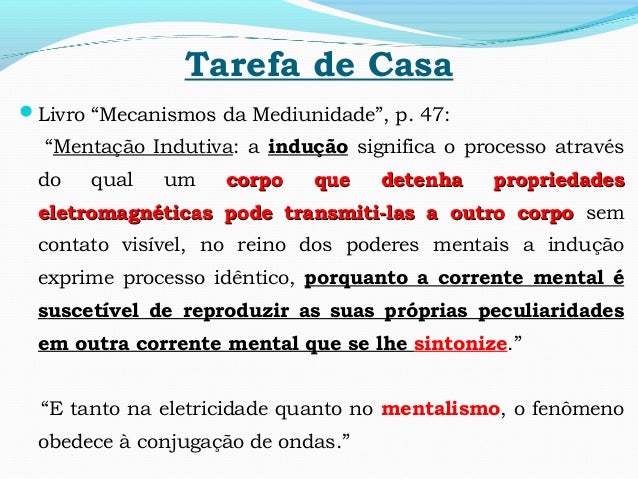 Tarefa de Casa

Livro “Mecanismos da Mediunidade”, p. 47:

“Mentação Indutiva: a indução significa o processo através do qual um corpo que detenha propriedades eletromagnéticas pode transmiti-las a outro corpo sem contato visível, no reino dos poderes mentais a indução exprime processo idêntico, porquanto a corrente mental é suscetível de reproduzir as suas próprias peculiaridades em outra corrente mental que se lhe sintonize.”

“E tanto na eletricidade quanto no mentalismo, o fenômeno obedece à conjugação de ondas.”